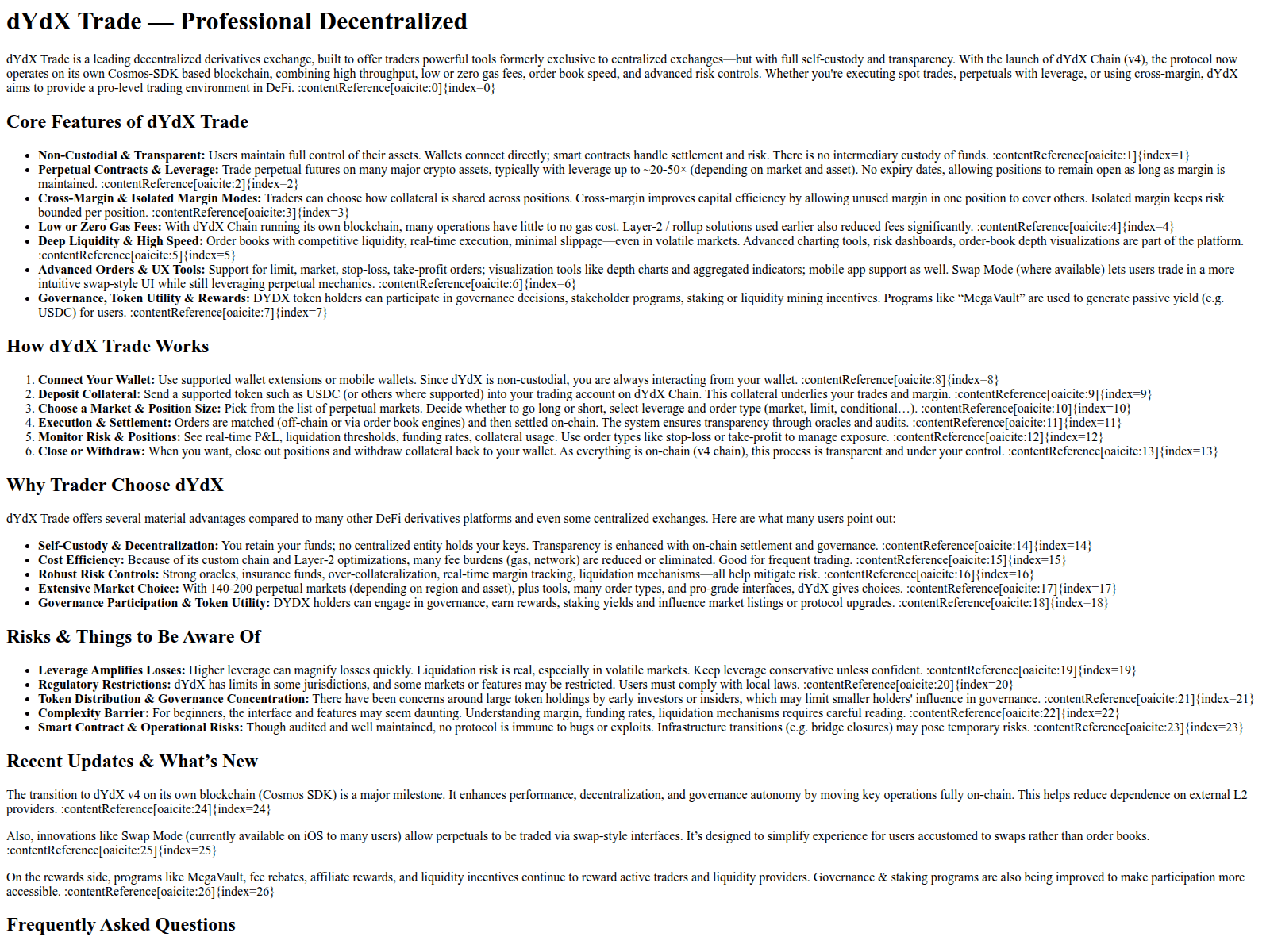 dYdX Trade — Professional Decentralized

dYdX Trade is a leading decentralized derivatives exchange, built to offer traders powerful tools formerly exclusive to centralized exchanges—but with full self-custody and transparency. With the launch of dYdX Chain (v4), the protocol now operates on its own Cosmos-SDK based blockchain, combining high throughput, low or zero gas fees, order book speed, and advanced risk controls. Whether you're executing spot trades, perpetuals with leverage, or using cross-margin, dYdX aims to provide a pro-level trading environment in DeFi. :contentReference[oaicite:0]{index=0}

Core Features of dYdX Trade

• Non-Custodial & Transparent: Users maintain full control of their assets. Wallets connect directly; smart contracts handle settlement and risk. There is no intermediary custody of funds. :contentReference[oaicite:1]{index=1}
• Perpetual Contracts & Leverage: Trade perpetual futures on many major crypto assets, typically with leverage up to ~20-50× (depending on market and asset). No expiry dates, allowing positions to remain open as long as margin is maintained. :contentReference[oaicite:2]{index=2}
• Cross-Margin & Isolated Margin Modes: Traders can choose how collateral is shared across positions. Cross-margin improves capital efficiency by allowing unused margin in one position to cover others. Isolated margin keeps risk bounded per position. :contentReference[oaicite:3]{index=3}
• Low or Zero Gas Fees: With dYdX Chain running its own blockchain, many operations have little to no gas cost. Layer-2 / rollup solutions used earlier also reduced fees significantly. :contentReference[oaicite:4]{index=4}
• Deep Liquidity & High Speed: Order books with competitive liquidity, real-time execution, minimal slippage—even in volatile markets. Advanced charting tools, risk dashboards, order-book depth visualizations are part of the platform. :contentReference[oaicite:5]{index=5}
• Advanced Orders & UX Tools: Support for limit, market, stop-loss, take-profit orders; visualization tools like depth charts and aggregated indicators; mobile app support as well. Swap Mode (where available) lets users trade in a more intuitive swap-style UI while still leveraging perpetual mechanics. :contentReference[oaicite:6]{index=6}
• Governance, Token Utility & Rewards: DYDX token holders can participate in governance decisions, stakeholder programs, staking or liquidity mining incentives. Programs like "MegaVault" are used to generate passive yield (e.g. USDC) for users. :contentReference[oaicite:7]{index=7}

How dYdX Trade Works

1. Connect Your Wallet: Use supported wallet extensions or mobile wallets. Since dYdX is non-custodial, you are always interacting from your wallet. :contentReference[oaicite:8]{index=8}
2. Deposit Collateral: Send a supported token such as USDC (or others where supported) into your trading account on dYdX Chain. This collateral underlies your trades and margin. :contentReference[oaicite:9]{index=9}
3. Choose a Market & Position Size: Pick from the list of perpetual markets. Decide whether to go long or short, select leverage and order type (market, limit, conditional…). :contentReference[oaicite:10]{index=10}
4. Execution & Settlement: Orders are matched (off-chain or via order book engines) and then settled on-chain. The system ensures transparency through oracles and audits. :contentReference[oaicite:11]{index=11}
5. Monitor Risk & Positions: See real-time P&L, liquidation thresholds, funding rates, collateral usage. Use order types like stop-loss or take-profit to manage exposure. :contentReference[oaicite:12]{index=12}
6. Close or Withdraw: When you want, close out positions and withdraw collateral back to your wallet. As everything is on-chain (v4 chain), this process is transparent and under your control. :contentReference[oaicite:13]{index=13}

Why Trader Choose dYdX

dYdX Trade offers several material advantages compared to many other DeFi derivatives platforms and even some centralized exchanges. Here are what many users point out:

• Self-Custody & Decentralization: You retain your funds; no centralized entity holds your keys. Transparency is enhanced with on-chain settlement and governance. :contentReference[oaicite:14]{index=14}
• Cost Efficiency: Because of its custom chain and Layer-2 optimizations, many fee burdens (gas, network) are reduced or eliminated. Good for frequent trading. :contentReference[oaicite:15]{index=15}
• Robust Risk Controls: Strong oracles, insurance funds, over-collateralization, real-time margin tracking, liquidation mechanisms—all help mitigate risk. :contentReference[oaicite:16]{index=16}
• Extensive Market Choice: With 140-200 perpetual markets (depending on region and asset), plus tools, many order types, and pro-grade interfaces, dYdX gives choices. :contentReference[oaicite:17]{index=17}
• Governance Participation & Token Utility: DYDX holders can engage in governance, earn rewards, staking yields and influence market listings or protocol upgrades. :contentReference[oaicite:18]{index=18}

Risks & Things to Be Aware Of

• Leverage Amplifies Losses: Higher leverage can magnify losses quickly. Liquidation risk is real, especially in volatile markets. Keep leverage conservative unless confident. :contentReference[oaicite:19]{index=19}
• Regulatory Restrictions: dYdX has limits in some jurisdictions, and some markets or features may be restricted. Users must comply with local laws. :contentReference[oaicite:20]{index=20}
• Token Distribution & Governance Concentration: There have been concerns around large token holdings by early investors or insiders, which may limit smaller holders' influence in governance. :contentReference[oaicite:21]{index=21}
• Complexity Barrier: For beginners, the interface and features may seem daunting. Understanding margin, funding rates, liquidation mechanisms requires careful reading. :contentReference[oaicite:22]{index=22}
• Smart Contract & Operational Risks: Though audited and well maintained, no protocol is immune to bugs or exploits. Infrastructure transitions (e.g. bridge closures) may pose temporary risks. :contentReference[oaicite:23]{index=23}

Recent Updates & What's New

The transition to dYdX v4 on its own blockchain (Cosmos SDK) is a major milestone. It enhances performance, decentralization, and governance autonomy by moving key operations fully on-chain. This helps reduce dependence on external L2 providers. :contentReference[oaicite:24]{index=24}

Also, innovations like Swap Mode (currently available on iOS to many users) allow perpetuals to be traded via swap-style interfaces. It's designed to simplify experience for users accustomed to swaps rather than order books. :contentReference[oaicite:25]{index=25}

On the rewards side, programs like MegaVault, fee rebates, affiliate rewards, and liquidity incentives continue to reward active traders and liquidity providers. Governance & staking programs are also being improved to make participation more accessible. :contentReference[oaicite:26]{index=26}

Frequently Asked Questions